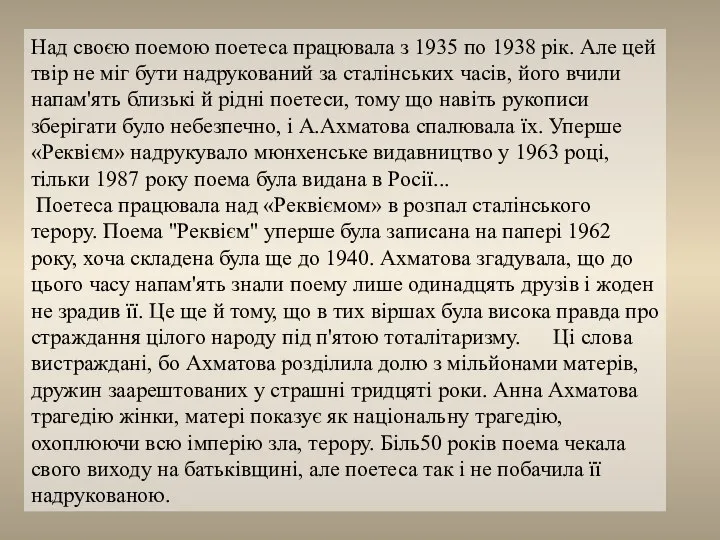 Над своєю поемою поетеса працювала з 1935 по 1938 рік. Але цей твір не міг бути надрукований за сталінських часів, його вчили напам'ять близькі й рідні поетеси, тому що навіть рукописи зберігати було небезпечно, і А.Ахматова спалювала їх. Уперше «Реквієм» надрукувало мюнхенське видавництво у 1963 році, тільки 1987 року поема була видана в Росії...
Поетеса працювала над «Реквіємом» в розпал сталінського терору. Поема "Реквієм" уперше була записана на папері 1962 року, хоча складена була ще до 1940. Ахматова згадувала, що до цього часу напам'ять знали поему лише одинадцять друзів і жоден не зрадив її. Це ще й тому, що в тих віршах була висока правда про страждання цілого народу під п'ятою тоталітаризму. Ці слова вистраждані, бо Ахматова розділила долю з мільйонами матерів, дружин заарештованих у страшні тридцяті роки. Анна Ахматова трагедію жінки, матері показує як національну трагедію, охоплюючи всю імперію зла, терору. Біль50 років поема чекала свого виходу на батьківщині, але поетеса так і не побачила її надрукованою.